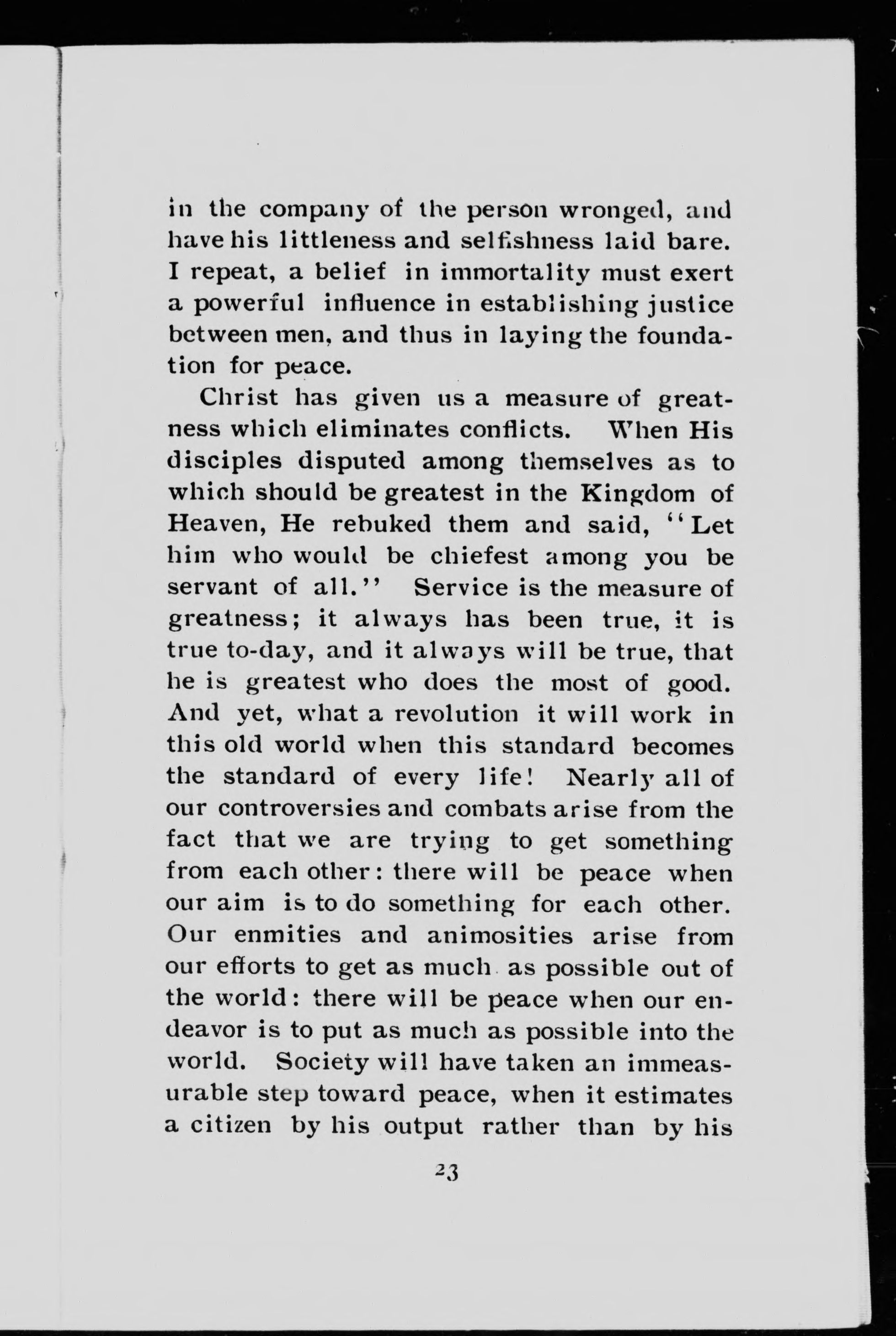 in the company of the person wronged, and have his littleness and selfishness laid bare. I repeat, a belief in immortality must exert a powerful influence in establishing justice between men, and thus in laying the foundation for peace.

Christ has given us a measure of greatness which eliminates conflicts. When His disciples disputed among themselves as to which should be greatest in the Kingdom of Heaven, He rebuked them and said, "Let him who would be chiefest among you be servant of all." Service is the measure of greatness; it always has been true, it is true to-day, and it always will be true, that he is greatest who does the most of good. And yet, what a revolution it will work in this old world when this standard becomes the standard of every life! Nearly all of our controversies and combats arise from the fact that we are trying to get something from each other: there will be peace when our aim is to do something for each other. Our enmities and animosities arise from our efforts to get as much as possible out of the world: there will be peace when our endeavor is to put as much as possible into the world. Society will have taken an immeasurable step toward peace, when it estimates a citizen by his output rather than by his

23